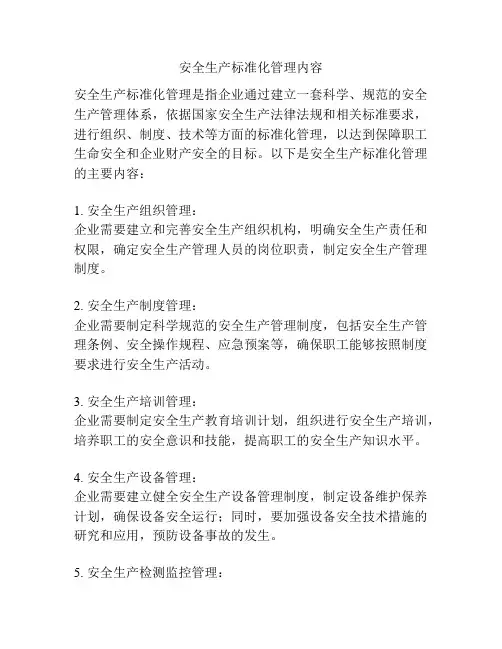 安全生产标准化管理内容

安全生产标准化管理是指企业通过建立一套科学、规范的安全生产管理体系，依据国家安全生产法律法规和相关标准要求，进行组织、制度、技术等方面的标准化管理，以达到保障职工生命安全和企业财产安全的目标。以下是安全生产标准化管理的主要内容：

1. 安全生产组织管理：
企业需要建立和完善安全生产组织机构，明确安全生产责任和权限，确定安全生产管理人员的岗位职责，制定安全生产管理制度。

2. 安全生产制度管理：
企业需要制定科学规范的安全生产管理制度，包括安全生产管理条例、安全操作规程、应急预案等，确保职工能够按照制度要求进行安全生产活动。

3. 安全生产培训管理：
企业需要制定安全生产教育培训计划，组织进行安全生产培训，培养职工的安全意识和技能，提高职工的安全生产知识水平。

4. 安全生产设备管理：
企业需要建立健全安全生产设备管理制度，制定设备维护保养计划，确保设备安全运行；同时，要加强设备安全技术措施的研究和应用，预防设备事故的发生。

5. 安全生产检测监控管理：